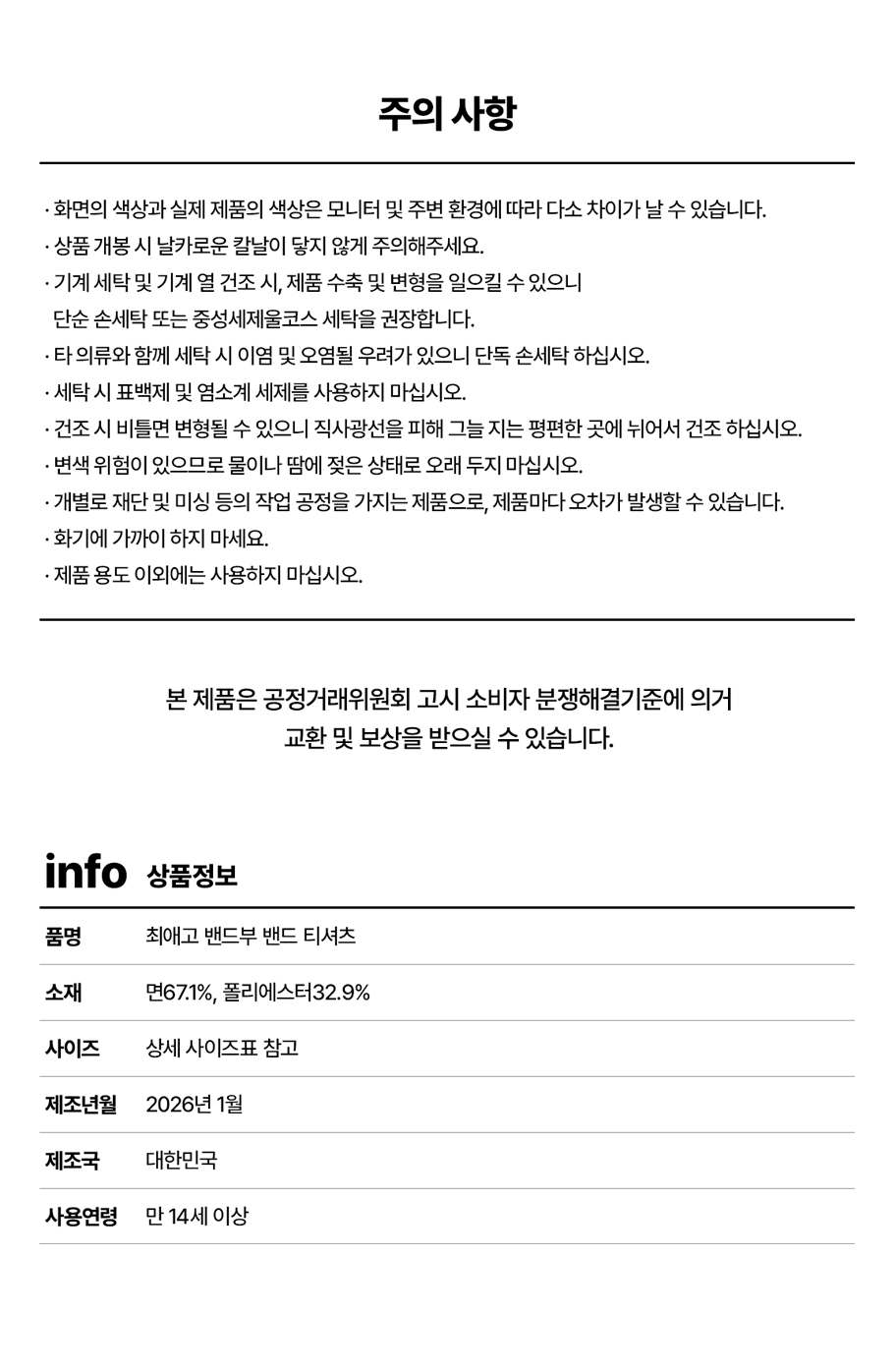 주의 사항

· 화면의 색상과 실제 제품의 색상은 모니터 및 주변 환경에 따라 다소 차이가 날 수 있습니다.
· 상품 개봉 시 날카로운 칼날이 닿지 않게 주의해주세요.
· 기계 세탁 및 기계 열 건조 시, 제품 수축 및 변형을 일으킬 수 있으니 단순 손세탁 또는 중성세제울코스 세탁을 권장합니다.
· 타 의류와 함께 세탁 시 이염 및 오염될 우려가 있으니 단독 손세탁 하십시오.
· 세탁 시 표백제 및 염소계 세제를 사용하지 마십시오.
· 건조 시 비틀면 변형될 수 있으니 직사광선을 피해 그늘 지는 평편한 곳에 뉘어서 건조 하십시오.
· 변색 위험이 있으므로 물이나 땀에 젖은 상태로 오래 두지 마십시오.
· 개별로 재단 및 미싱 등의 작업 공정을 가지는 제품으로, 제품마다 오차가 발생할 수 있습니다.
· 화기에 가까이 하지 마세요.
· 제품 용도 이외에는 사용하지 마십시오.

본 제품은 공정거래위원회 고시 소비자 분쟁해결기준에 의거
교환 및 보상을 받으실 수 있습니다.

info 상품정보

| 품명 | 최애고 밴드부 밴드 티셔츠 |
|---|---|
| 소재 | 면67.1%, 폴리에스터32.9% |
| 사이즈 | 상세 사이즈표 참고 |
| 제조년월 | 2026년 1월 |
| 제조국 | 대한민국 |
| 사용연령 | 만 14세 이상 |